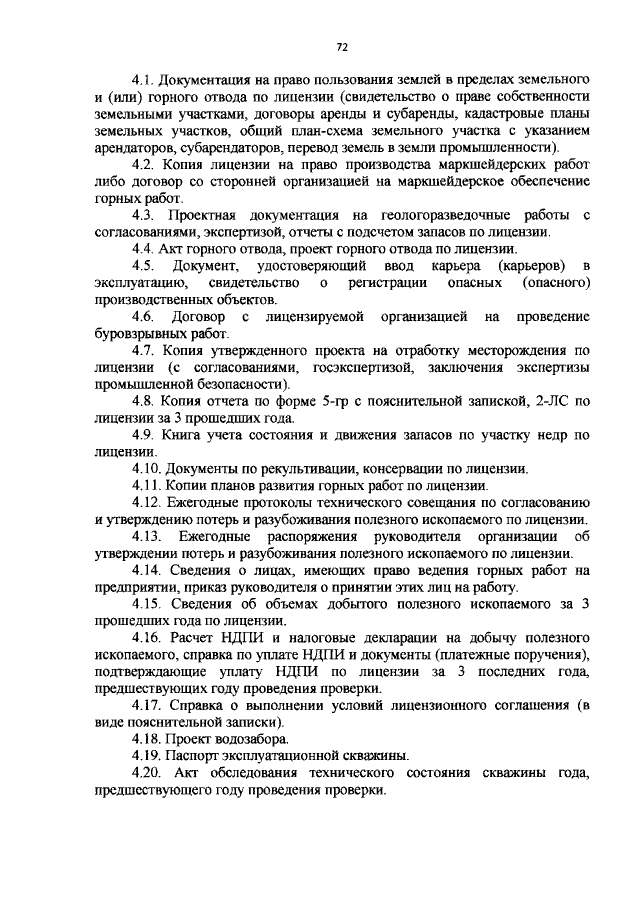 72

4.1. Документация на право пользования землей в пределах земельного и (или) горного отвода по лицензии (свидетельство о праве собственности земельными участками, договоры аренды и субаренды, кадастровые планы земельных участков, общий план-схема земельного участка с указанием арендаторов, субарендаторов, перевод земель в земли промышленности).

4.2. Копия лицензии на право производства маркшейдерских работ либо договор со сторонней организацией на маркшейдерское обеспечение горных работ.

4.3. Проектная документация на геологоразведочные работы с согласованиями, экспертизой, отчеты с подсчетом запасов по лицензии.

4.4. Акт горного отвода, проект горного отвода по лицензии.

4.5. Документ, удостоверяющий ввод карьера (карьеров) в эксплуатацию, свидетельство о регистрации опасных (опасного) производственных объектов.

4.6. Договор с лицензируемой организацией на проведение буровзрывных работ.

4.7. Копия утвержденного проекта на отработку месторождения по лицензии (с согласованиями, госэкспертизой, заключения экспертизы промышленной безопасности).

4.8. Копия отчета по форме 5-гр с пояснительной запиской, 2-ЛС по лицензии за 3 прошедших года.

4.9. Книга учета состояния и движения запасов по участку недр по лицензии.

4.10. Документы по рекультивации, консервации по лицензии.

4.11. Копии планов развития горных работ по лицензии.

4.12. Ежегодные протоколы технического совещания по согласованию и утверждению потерь и разубоживания полезного ископаемого по лицензии.

4.13. Ежегодные распоряжения руководителя организации об утверждении потерь и разубоживания полезного ископаемого по лицензии.

4.14. Сведения о лицах, имеющих право ведения горных работ на предприятии, приказ руководителя о принятии этих лиц на работу.

4.15. Сведения об объемах добытого полезного ископаемого за 3 прошедших года по лицензии.

4.16. Расчет НДПИ и налоговые декларации на добычу полезного ископаемого, справка по уплате НДПИ и документы (платежные поручения), подтверждающие уплату НДПИ по лицензии за 3 последних года, предшествующих году проведения проверки.

4.17. Справка о выполнении условий лицензионного соглашения (в виде пояснительной записки).

4.18. Проект водозабора.

4.19. Паспорт эксплуатационной скважины.

4.20. Акт обследования технического состояния скважины года, предшествующего году проведения проверки.